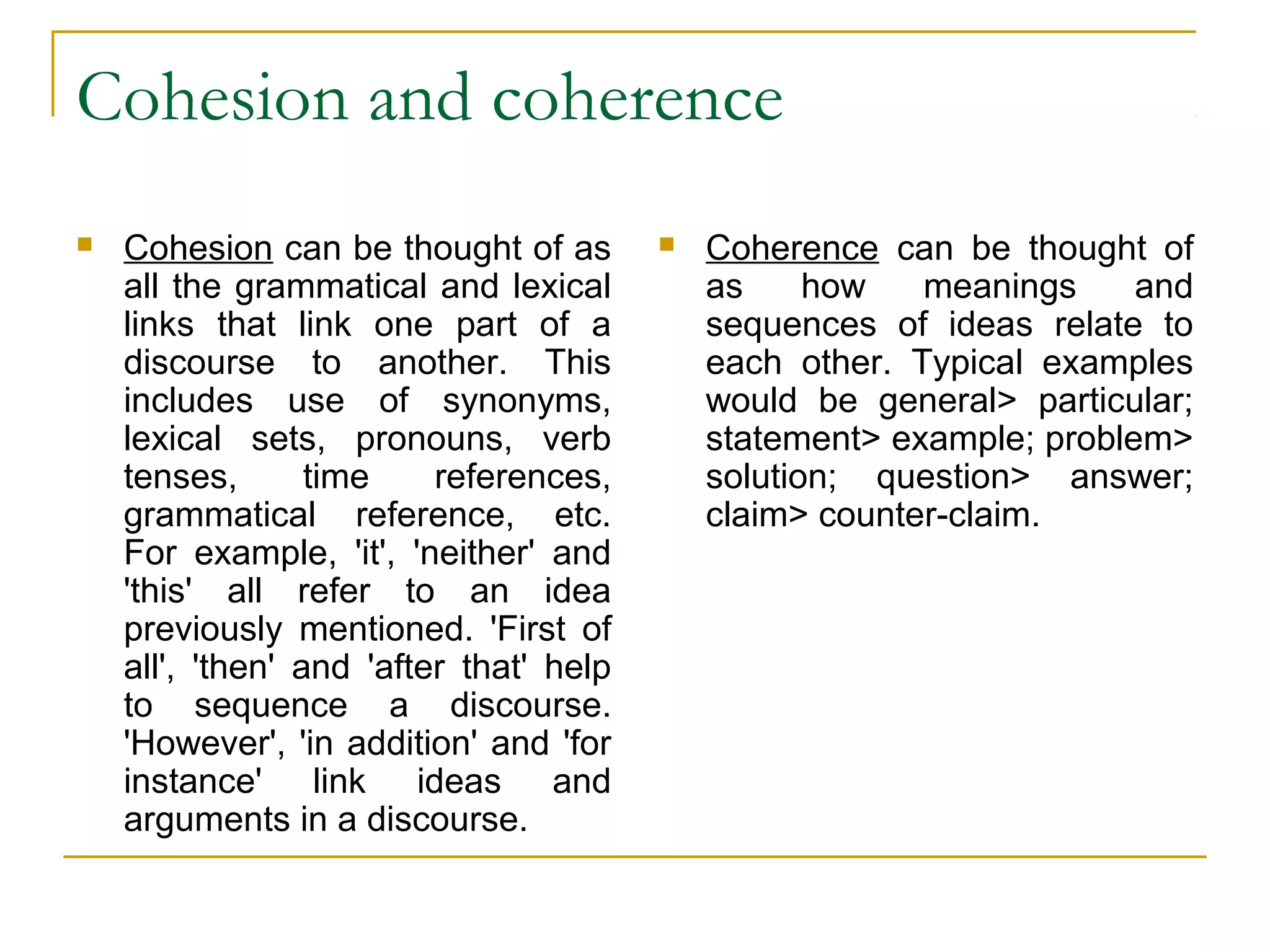 Cohesion and coherence

• Cohesion can be thought of as all the grammatical and lexical links that link one part of a discourse to another. This includes use of synonyms, lexical sets, pronouns, verb tenses, time references, grammatical reference, etc. For example, 'it', 'neither' and 'this' all refer to an idea previously mentioned. 'First of all', 'then' and 'after that' help to sequence a discourse. 'However', 'in addition' and 'for instance' link ideas and arguments in a discourse.

• Coherence can be thought of as how meanings and sequences of ideas relate to each other. Typical examples would be general> particular; statement> example; problem> solution; question> answer; claim> counter-claim.